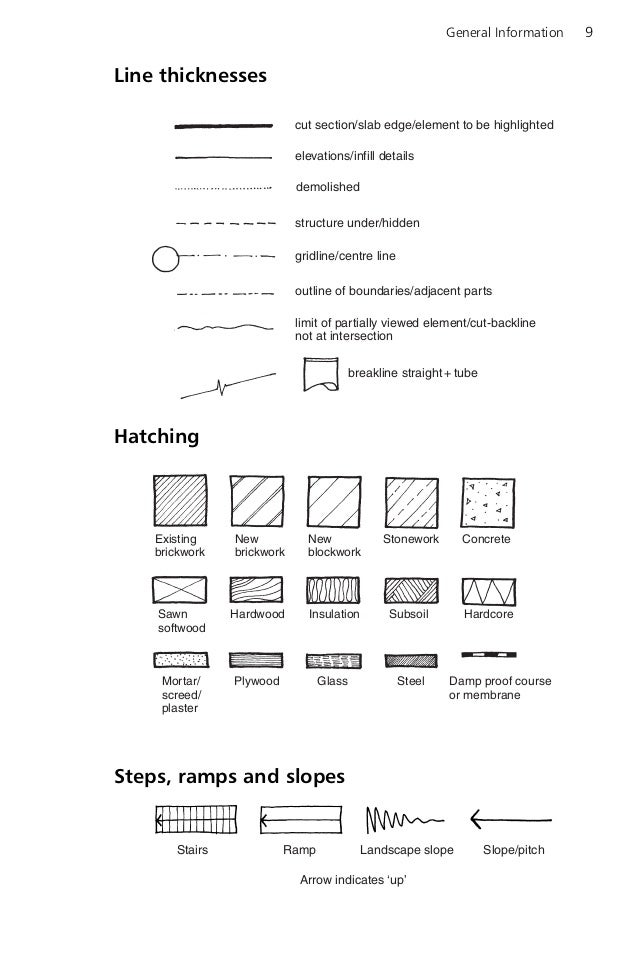 General Information 9

Line thicknesses

cut section/slab edge/element to be highlighted

elevations/infill details

demolished

structure under/hidden

gridline/centre line

outline of boundaries/adjacent parts

limit of partially viewed element/cut-backline not at intersection

breakline straight + tube

Hatching

Existing brickwork

New brickwork

New blockwork

Stonework

Concrete

Sawn softwood

Hardwood

Insulation

Subsoil

Hardcore

Mortar/ screed/ plaster

Plywood

Glass

Steel

Damp proof course or membrane

Steps, ramps and slopes

Stairs

Ramp

Landscape slope

Slope/pitch

Arrow indicates ‘up’